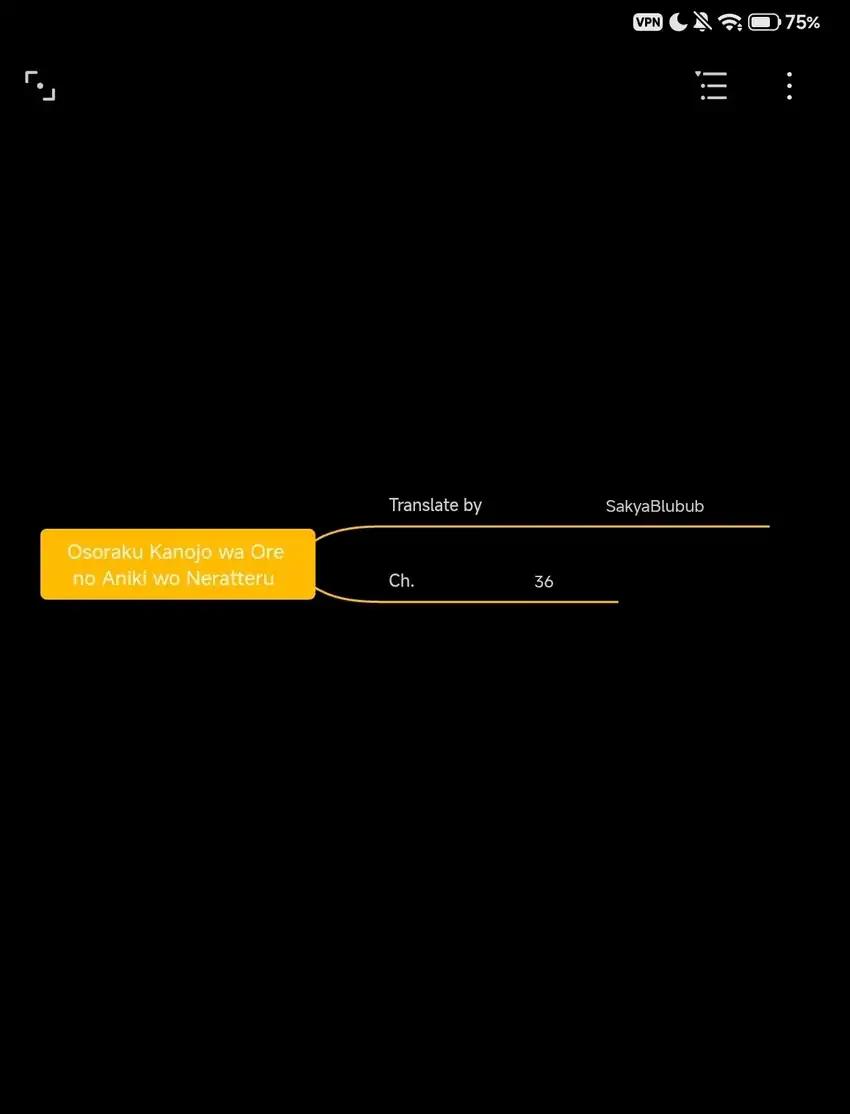 VPN 75%

Osoraku Kanojo wa Ore no Aniki wo Neratteru

Translate by SakyaBlubub

Ch. 36